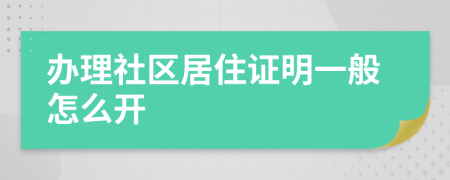 办理社区居住证明一般怎么开